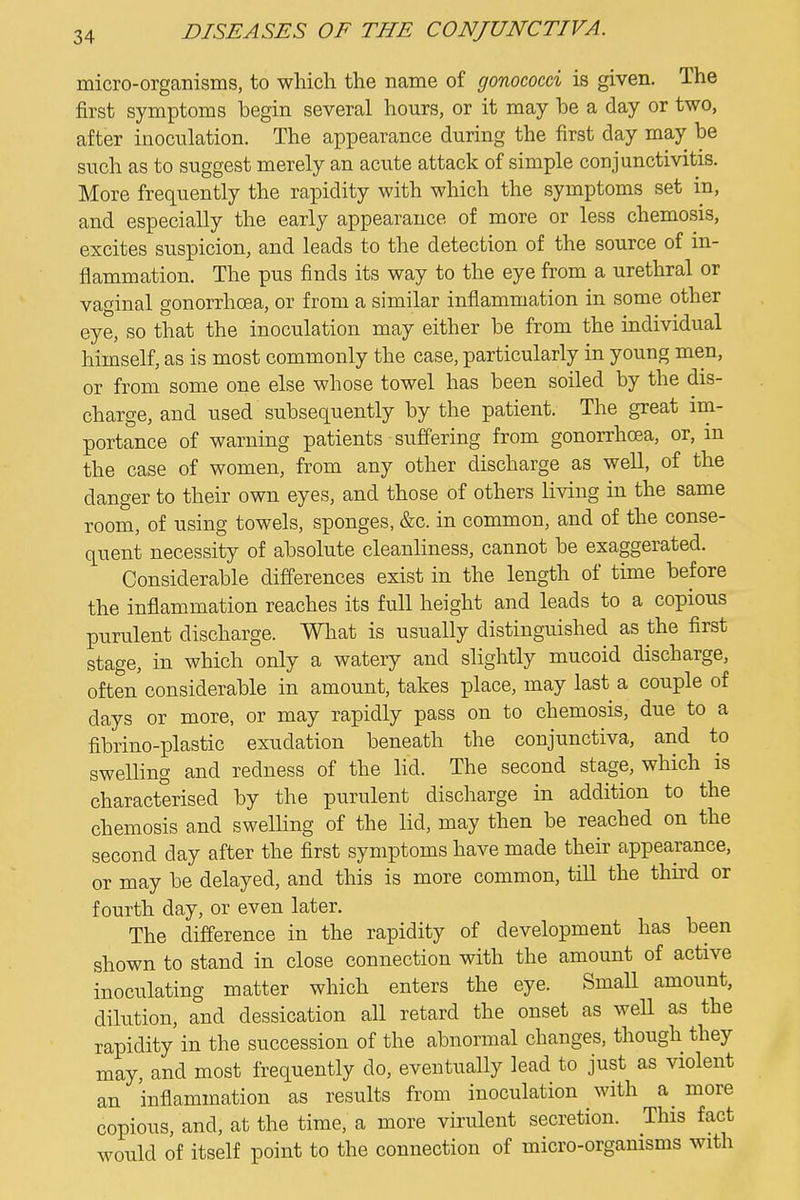 34 DISEASES OF THE CONJUNCTIVA.

micro-organisms, to which the name of gonococci is given. The first symptoms begin several hours, or it may be a day or two, after inoculation. The appearance during the first day may be such as to suggest merely an acute attack of simple conjunctivitis. More frequently the rapidity with which the symptoms set in, and especially the early appearance of more or less chemosis, excites suspicion, and leads to the detection of the source of inflammation. The pus finds its way to the eye from a urethral or vaginal gonorrhœa, or from a similar inflammation in some other eye, so that the inoculation may either be from the individual himself, as is most commonly the case, particularly in young men, or from some one else whose towel has been soiled by the discharge, and used subsequently by the patient. The great importance of warning patients suffering from gonorrhœa, or, in the case of women, from any other discharge as well, of the danger to their own eyes, and those of others living in the same room, of using towels, sponges, &c. in common, and of the consequent necessity of absolute cleanliness, cannot be exaggerated.

Considerable differences exist in the length of time before the inflammation reaches its full height and leads to a copious purulent discharge. What is usually distinguished as the first stage, in which only a watery and slightly mucoid discharge, often considerable in amount, takes place, may last a couple of days or more, or may rapidly pass on to chemosis, due to a fibrino-plastic exudation beneath the conjunctiva, and to swelling and redness of the lid. The second stage, which is characterised by the purulent discharge in addition to the chemosis and swelling of the lid, may then be reached on the second day after the first symptoms have made their appearance, or may be delayed, and this is more common, till the third or fourth day, or even later.

The difference in the rapidity of development has been shown to stand in close connection with the amount of active inoculating matter which enters the eye. Small amount, dilution, and dessication all retard the onset as well as the rapidity in the succession of the abnormal changes, though they may, and most frequently do, eventually lead to just as violent an inflammation as results from inoculation with a more copious, and, at the time, a more virulent secretion. This fact would of itself point to the connection of micro-organisms with